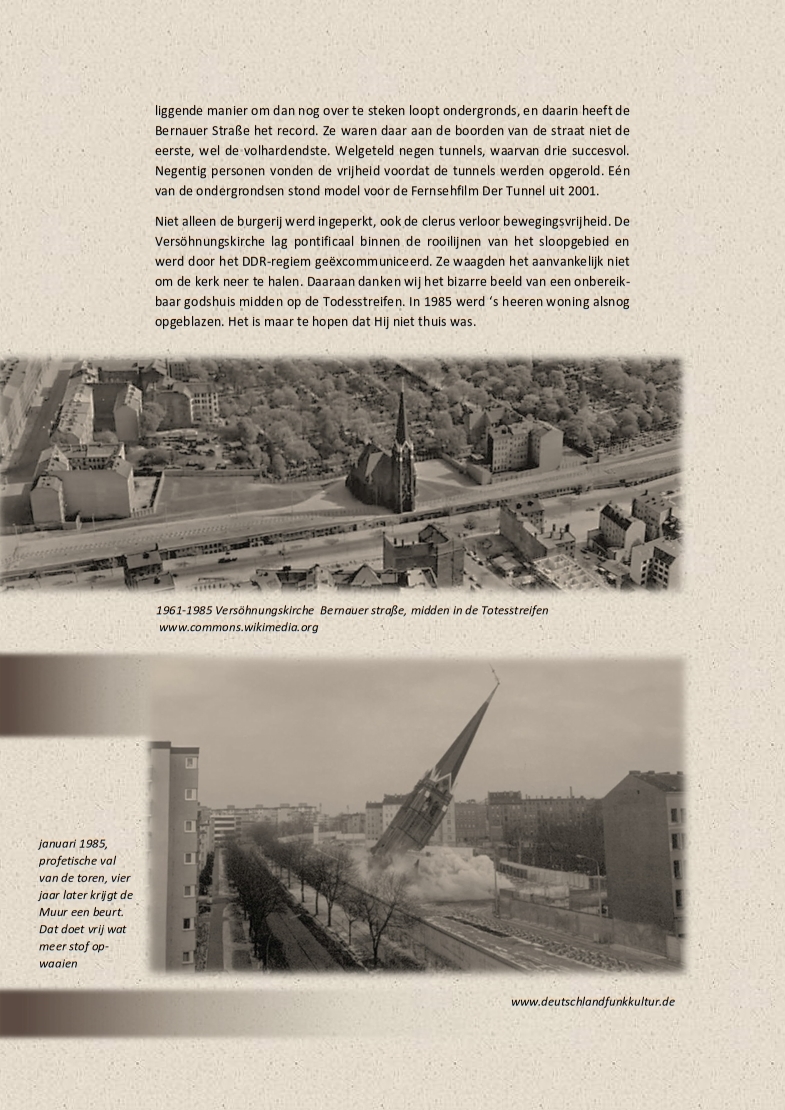 liggende manier om dan nog over te steken loopt ondergronds, en daarin heeft de Bernauer Straße het record. Ze waren daar aan de boorden van de straat niet de eerste, wel de volhardendste. Welgeteld negen tunnels, waarvan drie succesvol. Negentig personen vonden de vrijheid voordat de tunnels werden opgerold. Eén van de ondergrondsen stond model voor de Fernsehfilm Der Tunnel uit 2001.

Niet alleen de burgerij werd ingeperkt, ook de clerus verloor bewegingsvrijheid. De Versöhnungskirche lag pontificaal binnen de rooilijnen van het sloopgebied en werd door het DDR-regiem geëxcommuniceerd. Ze waagden het aanvankelijk niet om de kerk neer te halen. Daaraan danken wij het bizarre beeld van een onbereikbaar godshuis midden op de Todesstreifen. In 1985 werd 's heeren woning alsnog opgeblazen. Het is maar te hopen dat Hij niet thuis was.

1961-1985 Versöhnungskirche Bernauer straße, midden in de Totesstreifen
www.commons.wikimedia.org

januari 1985, profetische val van de toren, vier jaar later krijgt de Muur een beurt. Dat doet vrij wat meer stof opwaaien

www.deutschlandfunkkultur.de